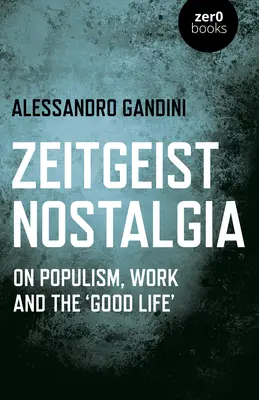 zer0
books

ALESSANDRO GANDINI

ZEITGEIST
NOSTALGIA

ON POPULISM, WORK
AND THE ‘GOOD LIFE’